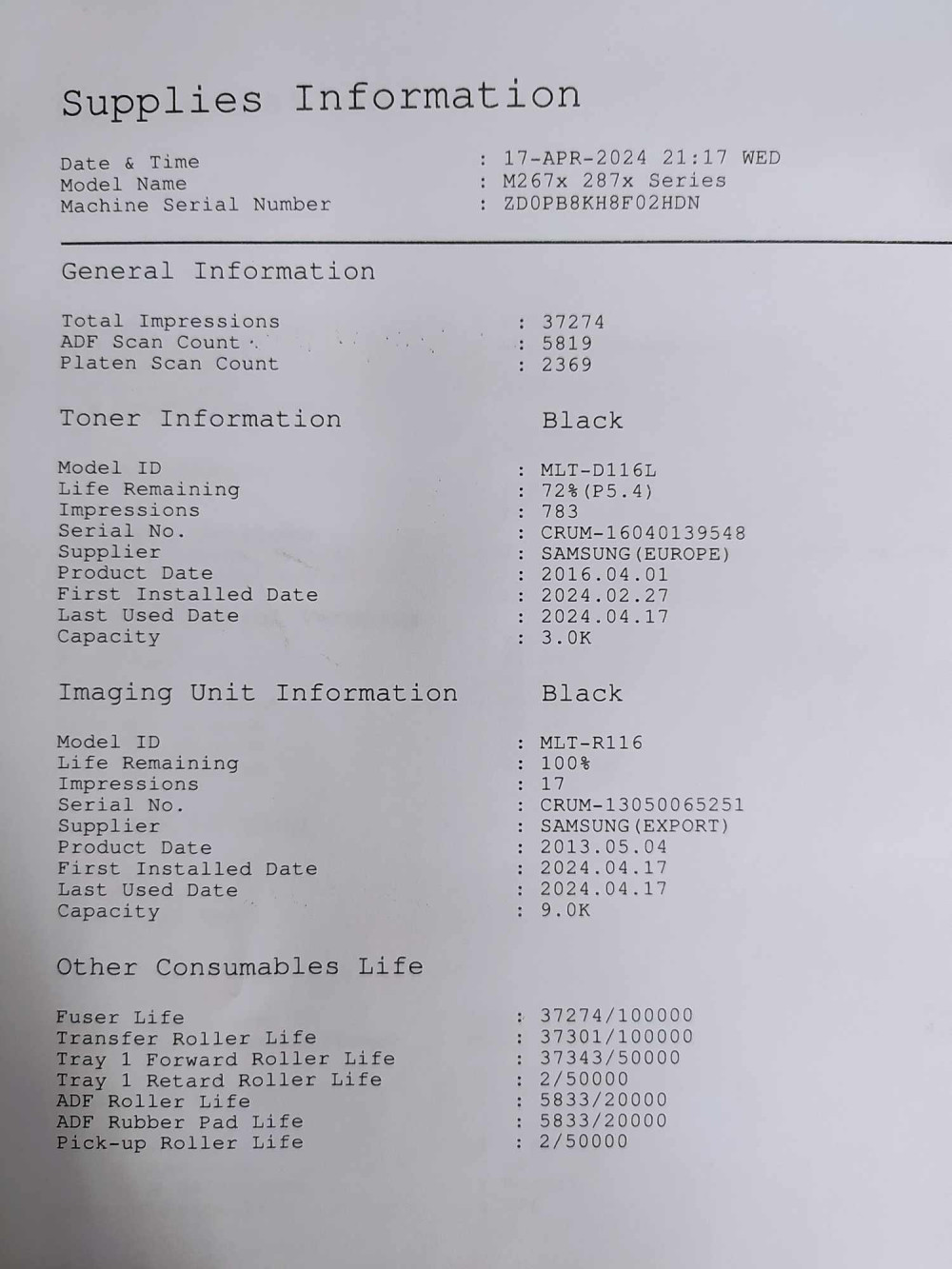 Supplies Information

Date & Time : 17-APR-2024 21:17 WED
Model Name : M267x 287x Series
Machine Serial Number : ZD0PB8KH8F02HDN

General Information

Total Impressions : 37274
ADF Scan Count : 5819
Platen Scan Count : 2369

Toner Information Black

Model ID : MLT-D116L
Life Remaining : 72%(P5.4)
Impressions : 783
Serial No. : CRUM-16040139548
Supplier : SAMSUNG(EUROPE)
Product Date : 2016.04.01
First Installed Date : 2024.02.27
Last Used Date : 2024.04.17
Capacity : 3.0K

Imaging Unit Information Black

Model ID : MLT-R116
Life Remaining : 100%
Impressions : 17
Serial No. : CRUM-13050065251
Supplier : SAMSUNG(EXPORT)
Product Date : 2013.05.04
First Installed Date : 2024.04.17
Last Used Date : 2024.04.17
Capacity : 9.0K

Other Consumables Life

Fuser Life : 37274/100000
Transfer Roller Life : 37301/100000
Tray 1 Forward Roller Life : 37343/50000
Tray 1 Retard Roller Life : 2/50000
ADF Roller Life : 5833/20000
ADF Rubber Pad Life : 5833/20000
Pick-up Roller Life : 2/50000